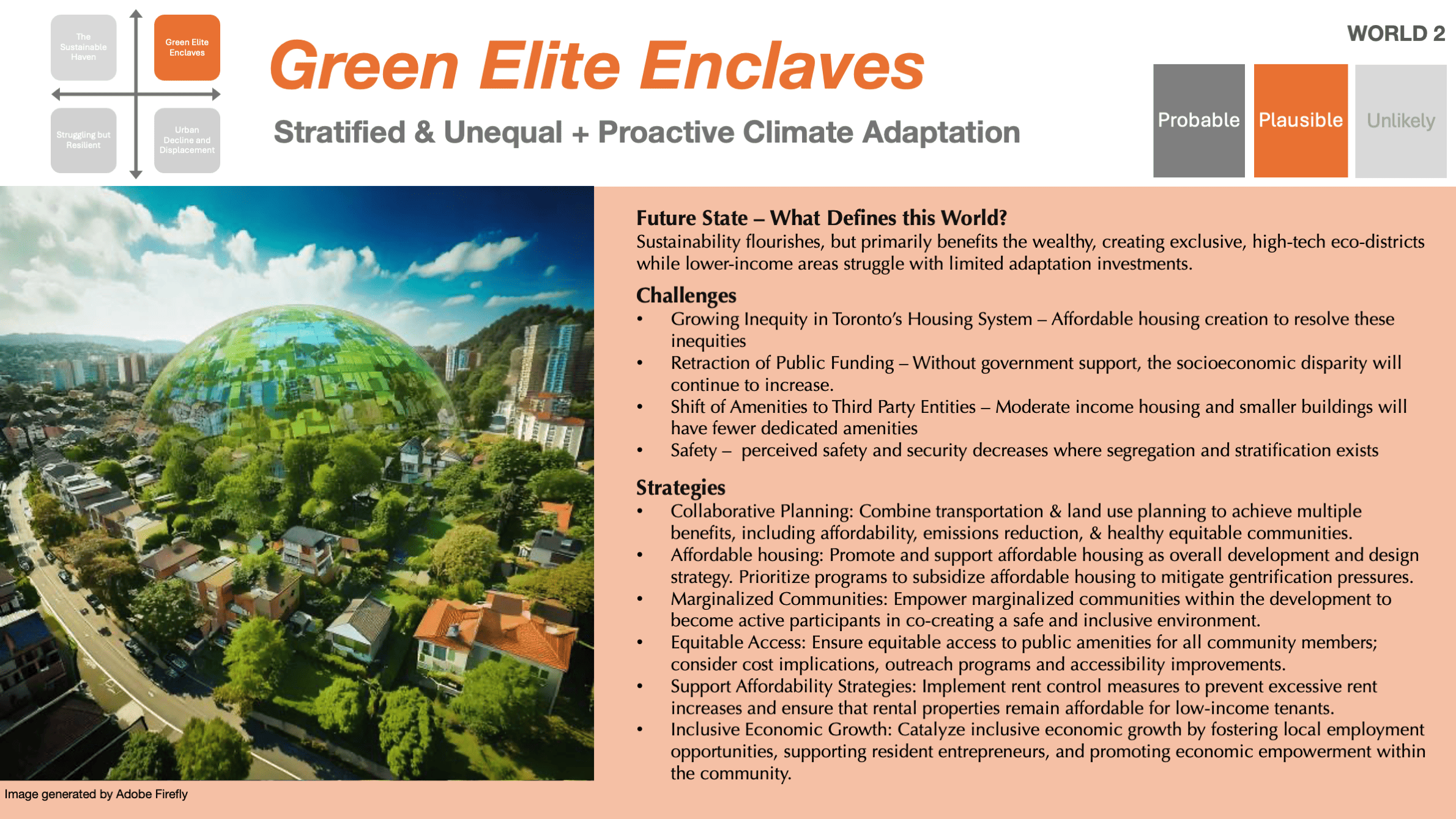 The Sustainable Haven

Green Elite Enclaves

Struggling but Resilient

Urban Decline and Displacement

Green Elite Enclaves

Stratified & Unequal + Proactive Climate Adaptation

WORLD 2

Probable

Plausible

Unlikely

Future State – What Defines this World?
Sustainability flourishes, but primarily benefits the wealthy, creating exclusive, high-tech eco-districts while lower-income areas struggle with limited adaptation investments.

Challenges
• Growing Inequity in Toronto's Housing System – Affordable housing creation to resolve these inequities
• Retraction of Public Funding – Without government support, the socioeconomic disparity will continue to increase.
• Shift of Amenities to Third Party Entities – Moderate income housing and smaller buildings will have fewer dedicated amenities
• Safety – perceived safety and security decreases where segregation and stratification exists

Strategies
• Collaborative Planning: Combine transportation & land use planning to achieve multiple benefits, including affordability, emissions reduction, & healthy equitable communities.
• Affordable housing: Promote and support affordable housing as overall development and design strategy. Prioritize programs to subsidize affordable housing to mitigate gentrification pressures.
• Marginalized Communities: Empower marginalized communities within the development to become active participants in co-creating a safe and inclusive environment.
• Equitable Access: Ensure equitable access to public amenities for all community members; consider cost implications, outreach programs and accessibility improvements.
• Support Affordability Strategies: Implement rent control measures to prevent excessive rent increases and ensure that rental properties remain affordable for low-income tenants.
• Inclusive Economic Growth: Catalyze inclusive economic growth by fostering local employment opportunities, supporting resident entrepreneurs, and promoting economic empowerment within the community.

Image generated by Adobe Firefly